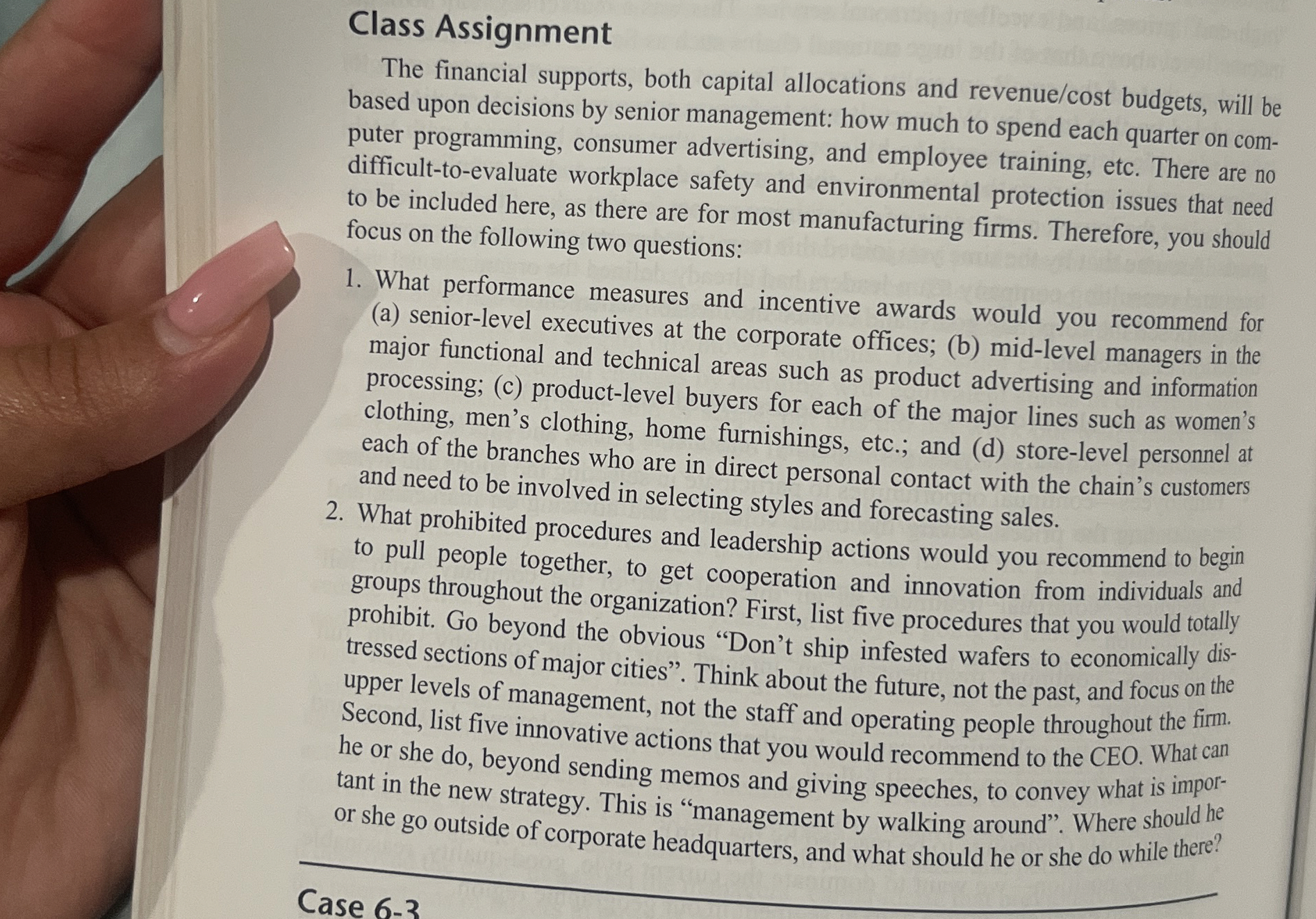 Class Assignment

The financial supports, both capital allocations and revenue/cost budgets, will be based upon decisions by senior management: how much to spend each quarter on computer programming, consumer advertising, and employee training, etc. There are no difficult-to-evaluate workplace safety and environmental protection issues that need to be included here, as there are for most manufacturing firms. Therefore, you should focus on the following two questions:

1. What performance measures and incentive awards would you recommend for (a) senior-level executives at the corporate offices; (b) mid-level managers in the major functional and technical areas such as product advertising and information processing; (c) product-level buyers for each of the major lines such as women's clothing, men's clothing, home furnishings, etc.; and (d) store-level personnel at each of the branches who are in direct personal contact with the chain's customers and need to be involved in selecting styles and forecasting sales.

2. What prohibited procedures and leadership actions would you recommend to begin to pull people together, to get cooperation and innovation from individuals and groups throughout the organization? First, list five procedures that you would totally prohibit. Go beyond the obvious "Don't ship infested wafers to economically distressed sections of major cities". Think about the future, not the past, and focus on the upper levels of management, not the staff and operating people throughout the firm. Second, list five innovative actions that you would recommend to the CEO. What can he or she do, beyond sending memos and giving speeches, to convey what is important in the new strategy. This is "management by walking around". Where should he or she go outside of corporate headquarters, and what should he or she do while there?

Case 6-3